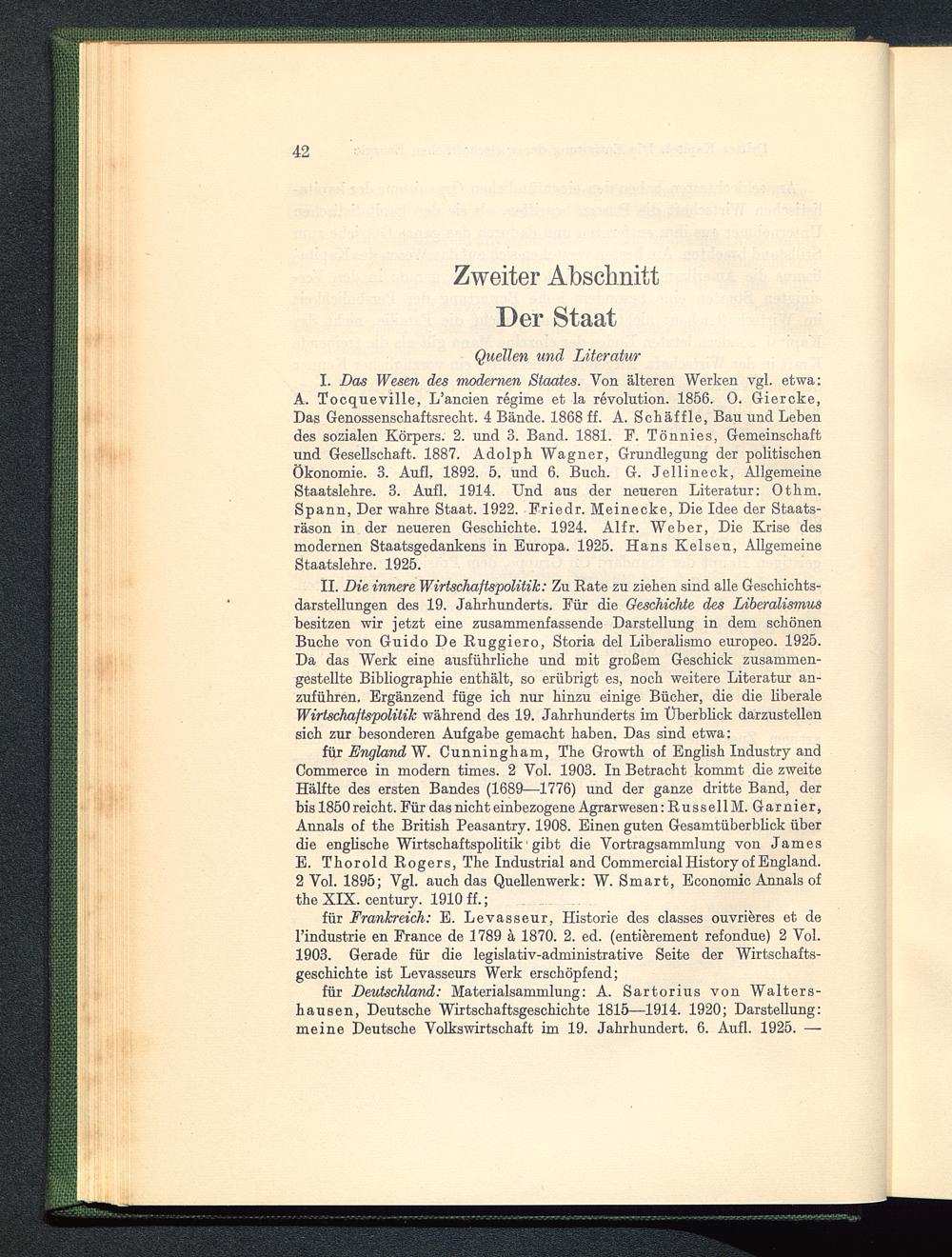 42

Zweiter Abschnitt

Der Staat

Quellen und Literatur

I. Das Wesen des modernen Staates. Von älteren Werken vgl. etwa: A. Tocqueville, L'ancien régime et la révolution. 1856. O. Giercke, Das Genossenschaftsrecht. 4 Bände. 1868 ff. A. Schäffle, Bau und Leben des sozialen Körpers. 2. und 3. Band. 1881. F. Tönnies, Gemeinschaft und Gesellschaft. 1887. Adolph Wagner, Grundlegung der politischen Ökonomie. 3. Aufl. 1892. 5. und 6. Buch. G. Jellineck, Allgemeine Staatslehre. 3. Aufl. 1914. Und aus der neueren Literatur: Othm. Spann, Der wahre Staat. 1922. Friedr. Meinecke, Die Idee der Staatsräson in der neueren Geschichte. 1924. Alfr. Weber, Die Krise des modernen Staatsgedankens in Europa. 1925. Hans Kelsen, Allgemeine Staatslehre. 1925.

II. Die innere Wirtschaftspolitik: Zu Rate zu ziehen sind alle Geschichtsdarstellungen des 19. Jahrhunderts. Für die Geschichte des Liberalismus besitzen wir jetzt eine zusammenfassende Darstellung in dem schönen Buche von Guido De Ruggiero, Storia del Liberalismo europeo. 1925. Da das Werk eine ausführliche und mit großem Geschick zusammengestellte Bibliographie enthält, so erübrigt es, noch weitere Literatur anzuführen. Ergänzend füge ich nur hinzu einige Bücher, die die liberale Wirtschaftspolitik während des 19. Jahrhunderts im Überblick darzustellen sich zur besonderen Aufgabe gemacht haben. Das sind etwa:

für England W. Cunningham, The Growth of English Industry and Commerce in modern times. 2 Vol. 1903. In Betracht kommt die zweite Hälfte des ersten Bandes (1689—1776) und der ganze dritte Band, der bis 1850 reicht. Für das nicht einbezogene Agrarwesen: Russell M. Garnier, Annals of the British Peasantry. 1908. Einen guten Gesamtüberblick über die englische Wirtschaftspolitik gibt die Vortragsammlung von James E. Thorold Rogers, The Industrial and Commercial History of England. 2 Vol. 1895; Vgl. auch das Quellenwerk: W. Smart, Economic Annals of the XIX. century. 1910 ff.;

für Frankreich: E. Levasseur, Historie des classes ouvrières et de l'industrie en France de 1789 à 1870. 2. ed. (entièrement refondue) 2 Vol. 1903. Gerade für die legislativ-administrative Seite der Wirtschaftsgeschichte ist Levasseurs Werk erschöpfend;

für Deutschland: Materialsammlung: A. Sartorius von Waltershausen, Deutsche Wirtschaftsgeschichte 1815—1914. 1920; Darstellung: meine Deutsche Volkswirtschaft im 19. Jahrhundert. 6. Aufl. 1925. —